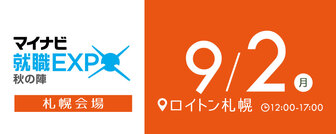 マイナビ
就職EXPO
秋の陣

札幌会場

9/2 月

ロイトン札幌 12:00-17:00